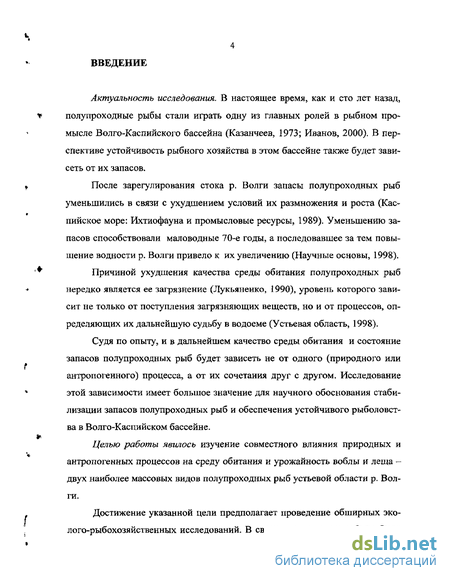 4

ВВЕДЕНИЕ

Актуальность исследования. В настоящее время, как и сто лет назад, полупроходные рыбы стали играть одну из главных ролей в рыбном промысле Волго-Каспийского бассейна (Казанчеев, 1973; Иванов, 2000). В перспективе устойчивость рыбного хозяйства в этом бассейне также будет зависеть от их запасов.

После зарегулирования стока р. Волги запасы полупроходных рыб уменьшились в связи с ухудшением условий их размножения и роста (Каспийское море: Ихтиофауна и промысловые ресурсы, 1989). Уменьшению запасов способствовали маловодные 70-е годы, а последовавшее за тем повышение водности р. Волги привело к их увеличению (Научные основы, 1998).

Причиной ухудшения качества среды обитания полупроходных рыб нередко является ее загрязнение (Лукьяненко, 1990), уровень которого зависит не только от поступления загрязняющих веществ, но и от процессов, определяющих их дальнейшую судьбу в водоеме (Устьевая область, 1998).

Судя по опыту, и в дальнейшем качество среды обитания и состояние запасов полупроходных рыб будет зависеть не от одного (природного или антропогенного) процесса, а от их сочетания друг с другом. Исследование этой зависимости имеет большое значение для научного обоснования стабилизации запасов полупроходных рыб и обеспечения устойчивого рыболовства в Волго-Каспийском бассейне.

Целью работы явилось изучение совместного влияния природных и антропогенных процессов на среду обитания и урожайность воблы и леща – двух наиболее массовых видов полупроходных рыб устьевой области р. Волги.

Достижение указанной цели предполагает проведение обширных эколого-рыбохозяйственных исследований. В св

dsLib.net
библиотека диссертаций